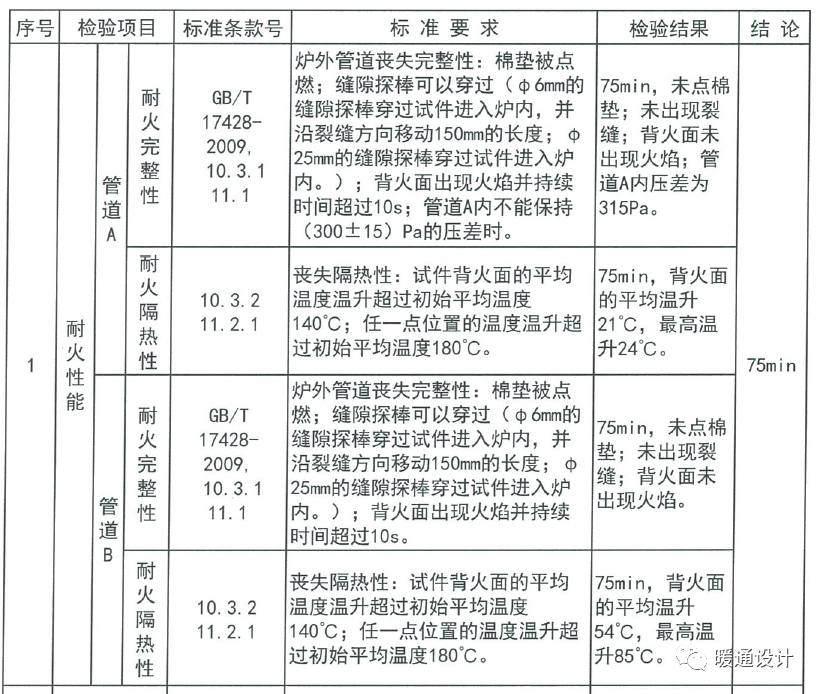 | 序号 | 检验项目 | | | 标准条款号 | 标 准 要 求 | 检验结果 | 结 论 |
|---|---|---|---|---|---|---|---|
| 1 | 耐火性能 | 管道A | 耐火完整性 | GB/T 17428-2009, 10.3.1 11.1 | 炉外管道丧失完整性：棉垫被点燃；缝隙探棒可以穿过（φ6mm的缝隙探棒穿过试件进入炉内，并沿裂缝方向移动150mm的长度；φ25mm的缝隙探棒穿过试件进入炉内。）；背火面出现火焰并持续时间超过10s；管道A内不能保持（300±15）Pa的压差时。 | 75min，未点棉垫；未出现裂缝；背火面未出现火焰；管道A内压差为315Pa。 | 75min |
| | | | 耐火隔热性 | 10.3.2 11.2.1 | 丧失隔热性：试件背火面的平均温度温升超过初始平均温度140°C；任一点位置的温度温升超过初始平均温度180°C。 | 75min，背火面的平均温升21°C，最高温升24°C。 | |
| | | 管道B | 耐火完整性 | GB/T 17428-2009, 10.3.1 11.1 | 炉外管道丧失完整性：棉垫被点燃；缝隙探棒可以穿过（φ6mm的缝隙探棒穿过试件进入炉内，并沿裂缝方向移动150mm的长度；φ25mm的缝隙探棒穿过试件进入炉内。）；背火面出现火焰并持续时间超过10s。 | 75min，未点棉垫；未出现裂缝；背火面未出现火焰。 | |
| | | | 耐火隔热性 | 10.3.2 11.2.1 | 丧失隔热性：试件背火面的平均温度温升超过初始平均温度140°C；任一点位置的温度温升超过初始平均温度180°C。 | 75min，背火面的平均温升54°C，最高温升85°C。 | |

暖通设计